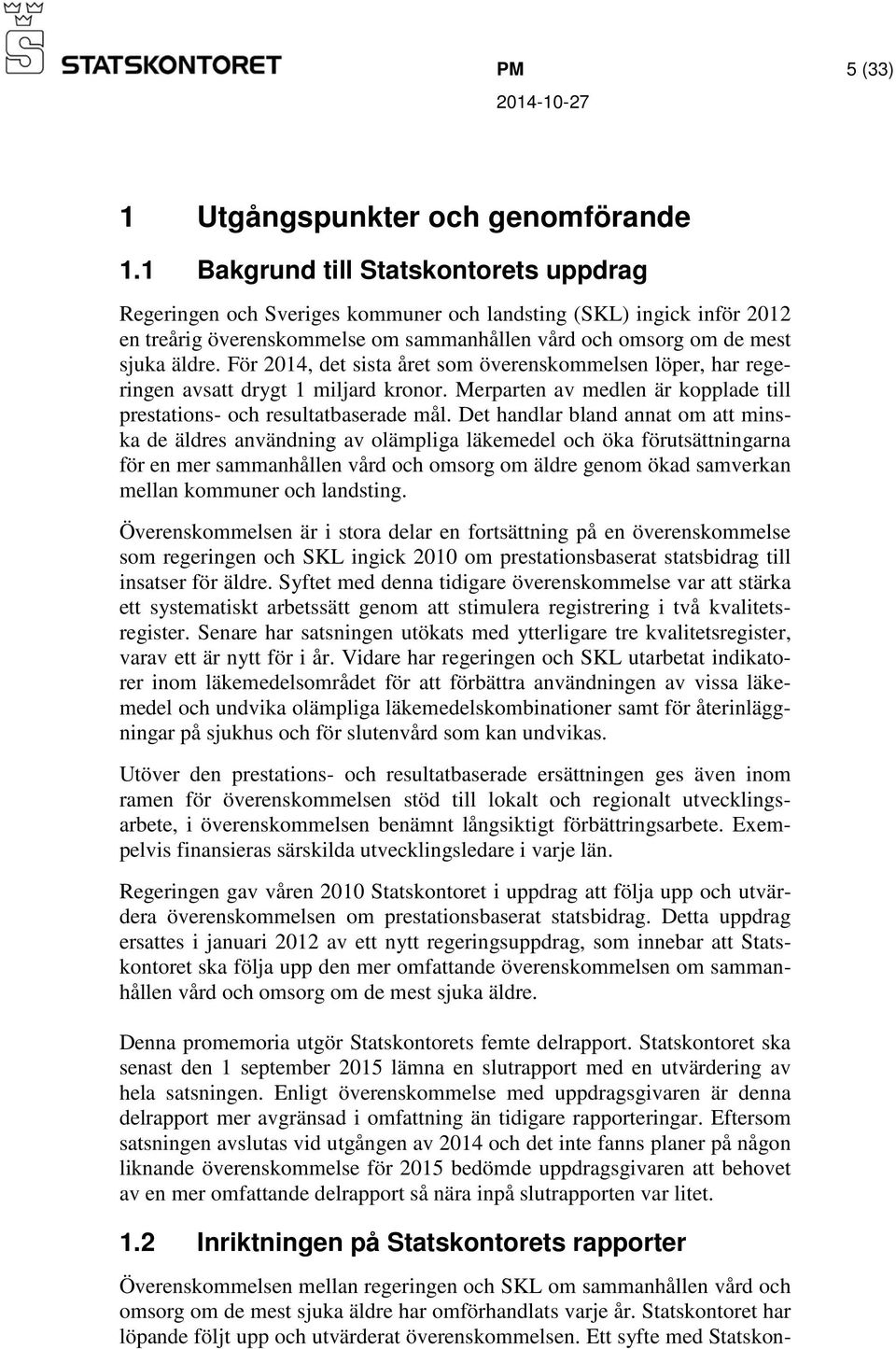 STATSKONTORET

PM 5 (33)

2014-10-27

1 Utgångspunkter och genomförande

1.1 Bakgrund till Statskontorets uppdrag

Regeringen och Sveriges kommuner och landsting (SKL) ingick inför 2012 en treårig överenskommelse om sammanhållen vård och omsorg om de mest sjuka äldre. För 2014, det sista året som överenskommelsen löper, har regeringen avsatt drygt 1 miljard kronor. Merparten av medlen är kopplade till prestations- och resultatbaserade mål. Det handlar bland annat om att minska de äldres användning av olämpliga läkemedel och öka förutsättningarna för en mer sammanhållen vård och omsorg om äldre genom ökad samverkan mellan kommuner och landsting.

Överenskommelsen är i stora delar en fortsättning på en överenskommelse som regeringen och SKL ingick 2010 om prestationsbaserat statsbidrag till insatser för äldre. Syftet med denna tidigare överenskommelse var att stärka ett systematiskt arbetssätt genom att stimulera registrering i två kvalitetsregister. Senare har satsningen utökats med ytterligare tre kvalitetsregister, varav ett är nytt för i år. Vidare har regeringen och SKL utarbetat indikatorer inom läkemedelsområdet för att förbättra användningen av vissa läkemedel och undvika olämpliga läkemedelskombinationer samt för återinläggningar på sjukhus och för slutenvård som kan undvikas.

Utöver den prestations- och resultatbaserade ersättningen ges även inom ramen för överenskommelsen stöd till lokalt och regionalt utvecklingsarbete, i överenskommelsen benämnt långsiktigt förbättringsarbete. Exempelvis finansieras särskilda utvecklingsledare i varje län.

Regeringen gav våren 2010 Statskontoret i uppdrag att följa upp och utvärdera överenskommelsen om prestationsbaserat statsbidrag. Detta uppdrag ersattes i januari 2012 av ett nytt regeringsuppdrag, som innebar att Statskontoret ska följa upp den mer omfattande överenskommelsen om sammanhållen vård och omsorg om de mest sjuka äldre.

Denna promemoria utgör Statskontorets femte delrapport. Statskontoret ska senast den 1 september 2015 lämna en slutrapport med en utvärdering av hela satsningen. Enligt överenskommelse med uppdragsgivaren är denna delrapport mer avgränsad i omfattning än tidigare rapporteringar. Eftersom satsningen avslutas vid utgången av 2014 och det inte fanns planer på någon liknande överenskommelse för 2015 bedömde uppdragsgivaren att behovet av en mer omfattande delrapport så nära inpå slutrapporten var litet.

1.2 Inriktningen på Statskontorets rapporter

Överenskommelsen mellan regeringen och SKL om sammanhållen vård och omsorg om de mest sjuka äldre har omförhandlats varje år. Statskontoret har löpande följt upp och utvärderat överenskommelsen. Ett syfte med Statskon-